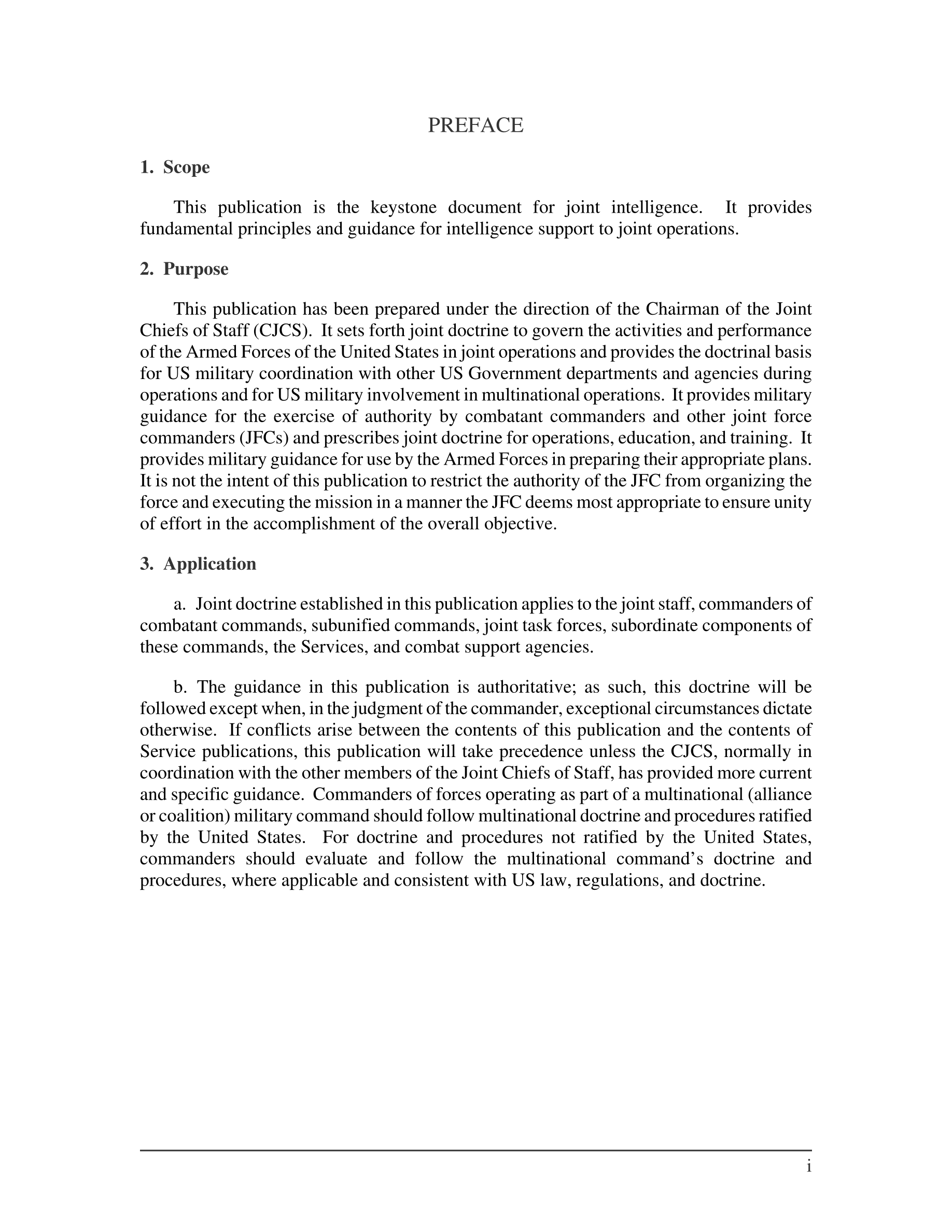 PREFACE

1. Scope

This publication is the keystone document for joint intelligence. It provides fundamental principles and guidance for intelligence support to joint operations.

2. Purpose

This publication has been prepared under the direction of the Chairman of the Joint Chiefs of Staff (CJCS). It sets forth joint doctrine to govern the activities and performance of the Armed Forces of the United States in joint operations and provides the doctrinal basis for US military coordination with other US Government departments and agencies during operations and for US military involvement in multinational operations. It provides military guidance for the exercise of authority by combatant commanders and other joint force commanders (JFCs) and prescribes joint doctrine for operations, education, and training. It provides military guidance for use by the Armed Forces in preparing their appropriate plans. It is not the intent of this publication to restrict the authority of the JFC from organizing the force and executing the mission in a manner the JFC deems most appropriate to ensure unity of effort in the accomplishment of the overall objective.

3. Application

a. Joint doctrine established in this publication applies to the joint staff, commanders of combatant commands, subunified commands, joint task forces, subordinate components of these commands, the Services, and combat support agencies.

b. The guidance in this publication is authoritative; as such, this doctrine will be followed except when, in the judgment of the commander, exceptional circumstances dictate otherwise. If conflicts arise between the contents of this publication and the contents of Service publications, this publication will take precedence unless the CJCS, normally in coordination with the other members of the Joint Chiefs of Staff, has provided more current and specific guidance. Commanders of forces operating as part of a multinational (alliance or coalition) military command should follow multinational doctrine and procedures ratified by the United States. For doctrine and procedures not ratified by the United States, commanders should evaluate and follow the multinational command’s doctrine and procedures, where applicable and consistent with US law, regulations, and doctrine.

i